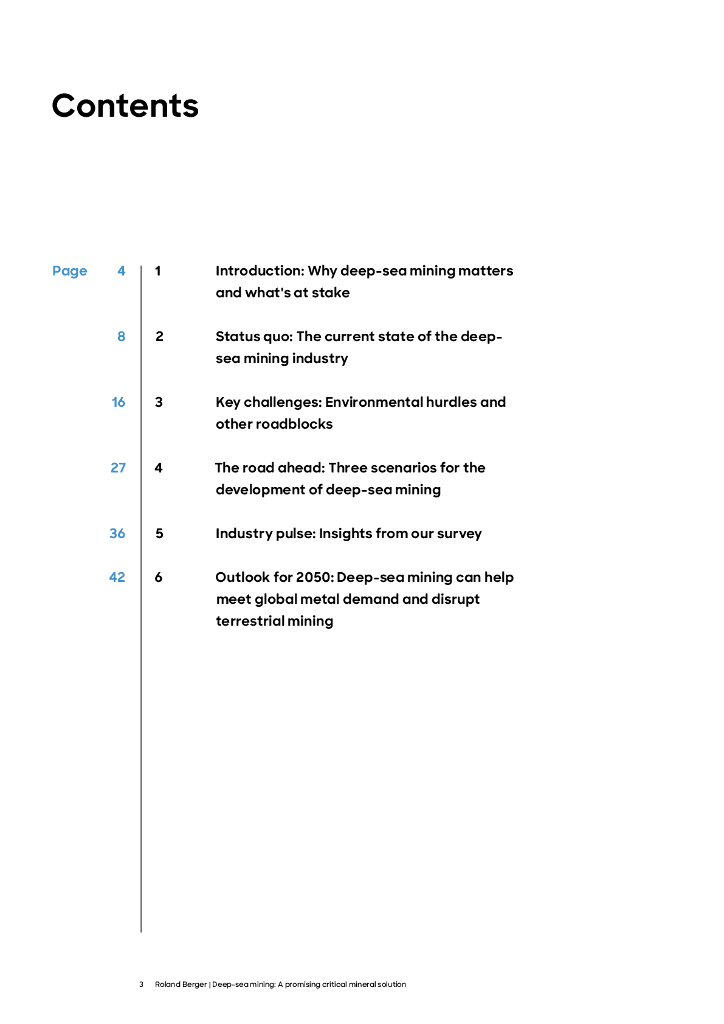 Contents

Page 4 1 Introduction: Why deep-sea mining matters and what's at stake

8 2 Status quo: The current state of the deep-sea mining industry

16 3 Key challenges: Environmental hurdles and other roadblocks

27 4 The road ahead: Three scenarios for the development of deep-sea mining

36 5 Industry pulse: Insights from our survey

42 6 Outlook for 2050: Deep-sea mining can help meet global metal demand and disrupt terrestrial mining

3 Roland Berger | Deep-sea mining: A promising critical mineral solution